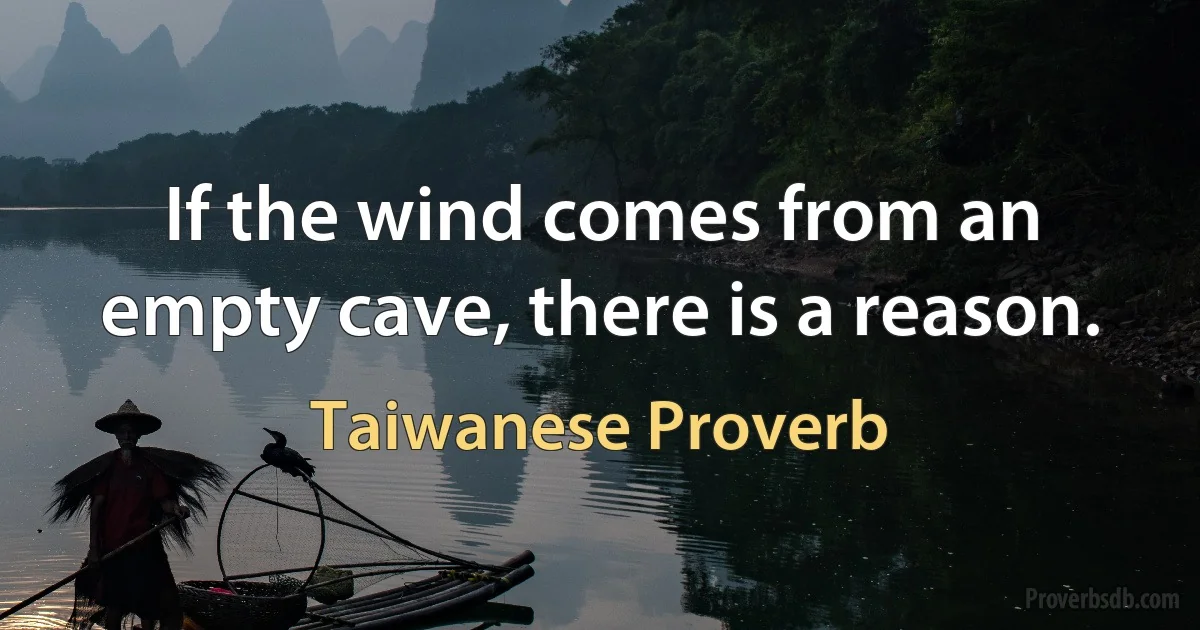 If the wind comes from an empty cave, there is a reason.

Taiwanese Proverb

Proverbsdb.com